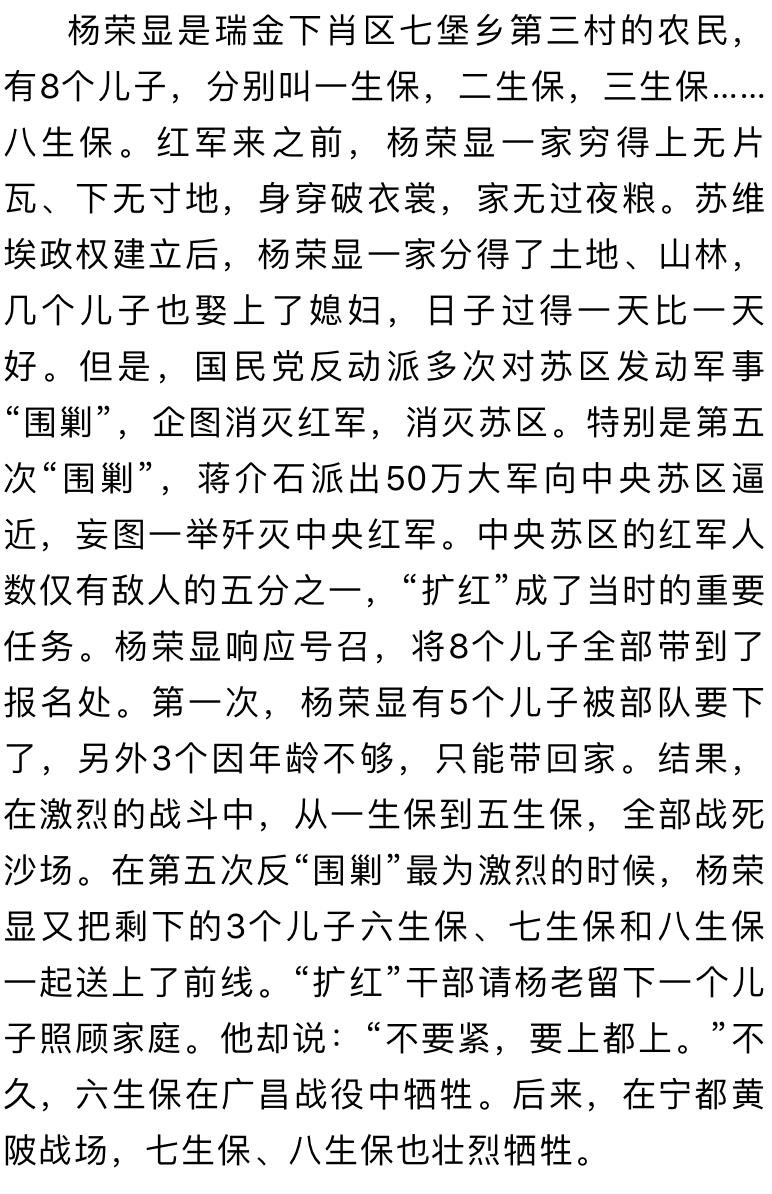 杨荣显是瑞金下肖区七堡乡第三村的农民，有8个儿子，分别叫一生保，二生保，三生保……八生保。红军来之前，杨荣显一家穷得上无片瓦、下无寸地，身穿破衣裳，家无过夜粮。苏维埃政权建立后，杨荣显一家分得了土地、山林，几个儿子也娶上了媳妇，日子过得一天比一天好。但是，国民党反动派多次对苏区发动军事“围剿”，企图消灭红军，消灭苏区。特别是第五次“围剿”，蒋介石派出50万大军向中央苏区逼近，妄图一举歼灭中央红军。中央苏区的红军人数仅有敌人的五分之一，“扩红”成了当时的重要任务。杨荣显响应号召，将8个儿子全部带到了报名处。第一次，杨荣显有5个儿子被部队要下了，另外3个因年龄不够，只能带回家。结果，在激烈的战斗中，从一生保到五生保，全部战死沙场。在第五次反“围剿”最为激烈的时候，杨荣显又把剩下的3个儿子六生保、七生保和八生保一起送上了前线。“扩红”干部请杨老留下一个儿子照顾家庭。他却说：“不要紧，要上都上。”不久，六生保在广昌战役中牺牲。后来，在宁都黄陂战场，七生保、八生保也壮烈牺牲。